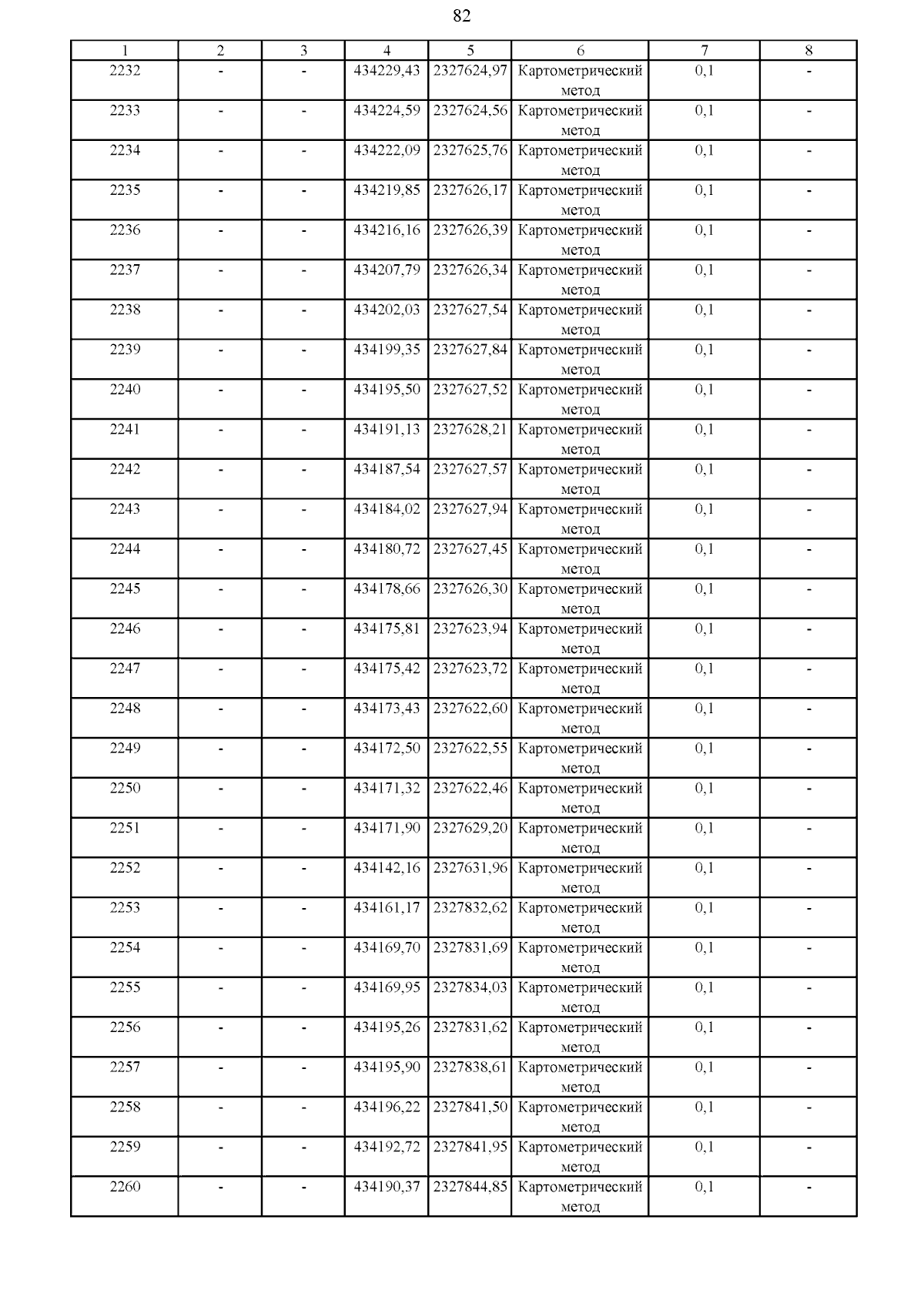 82

| 1 | 2 | 3 | 4 | 5 | 6 | 7 | 8 |
|---|---|---|---|---|---|---|---|
| 2232 | - | - | 434229,43 | 2327624,97 | Картометрический метод | 0,1 | - |
| 2233 | - | - | 434224,59 | 2327624,56 | Картометрический метод | 0,1 | - |
| 2234 | - | - | 434222,09 | 2327625,76 | Картометрический метод | 0,1 | - |
| 2235 | - | - | 434219,85 | 2327626,17 | Картометрический метод | 0,1 | - |
| 2236 | - | - | 434216,16 | 2327626,39 | Картометрический метод | 0,1 | - |
| 2237 | - | - | 434207,79 | 2327626,34 | Картометрический метод | 0,1 | - |
| 2238 | - | - | 434202,03 | 2327627,54 | Картометрический метод | 0,1 | - |
| 2239 | - | - | 434199,35 | 2327627,84 | Картометрический метод | 0,1 | - |
| 2240 | - | - | 434195,50 | 2327627,52 | Картометрический метод | 0,1 | - |
| 2241 | - | - | 434191,13 | 2327628,21 | Картометрический метод | 0,1 | - |
| 2242 | - | - | 434187,54 | 2327627,57 | Картометрический метод | 0,1 | - |
| 2243 | - | - | 434184,02 | 2327627,94 | Картометрический метод | 0,1 | - |
| 2244 | - | - | 434180,72 | 2327627,45 | Картометрический метод | 0,1 | - |
| 2245 | - | - | 434178,66 | 2327626,30 | Картометрический метод | 0,1 | - |
| 2246 | - | - | 434175,81 | 2327623,94 | Картометрический метод | 0,1 | - |
| 2247 | - | - | 434175,42 | 2327623,72 | Картометрический метод | 0,1 | - |
| 2248 | - | - | 434173,43 | 2327622,60 | Картометрический метод | 0,1 | - |
| 2249 | - | - | 434172,50 | 2327622,55 | Картометрический метод | 0,1 | - |
| 2250 | - | - | 434171,32 | 2327622,46 | Картометрический метод | 0,1 | - |
| 2251 | - | - | 434171,90 | 2327629,20 | Картометрический метод | 0,1 | - |
| 2252 | - | - | 434142,16 | 2327631,96 | Картометрический метод | 0,1 | - |
| 2253 | - | - | 434161,17 | 2327832,62 | Картометрический метод | 0,1 | - |
| 2254 | - | - | 434169,70 | 2327831,69 | Картометрический метод | 0,1 | - |
| 2255 | - | - | 434169,95 | 2327834,03 | Картометрический метод | 0,1 | - |
| 2256 | - | - | 434195,26 | 2327831,62 | Картометрический метод | 0,1 | - |
| 2257 | - | - | 434195,90 | 2327838,61 | Картометрический метод | 0,1 | - |
| 2258 | - | - | 434196,22 | 2327841,50 | Картометрический метод | 0,1 | - |
| 2259 | - | - | 434192,72 | 2327841,95 | Картометрический метод | 0,1 | - |
| 2260 | - | - | 434190,37 | 2327844,85 | Картометрический метод | 0,1 | - |